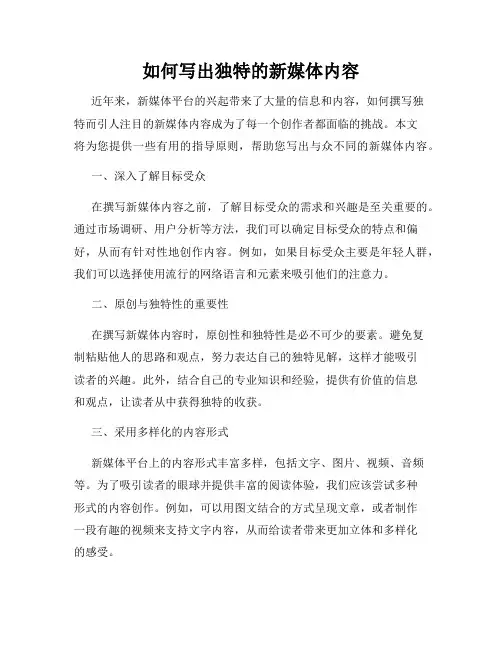 如何写出独特的新媒体内容

近年来，新媒体平台的兴起带来了大量的信息和内容，如何撰写独特而引人注目的新媒体内容成为了每一个创作者都面临的挑战。本文将为您提供一些有用的指导原则，帮助您写出与众不同的新媒体内容。

一、深入了解目标受众

在撰写新媒体内容之前，了解目标受众的需求和兴趣是至关重要的。通过市场调研、用户分析等方法，我们可以确定目标受众的特点和偏好，从而有针对性地创作内容。例如，如果目标受众主要是年轻人群，我们可以选择使用流行的网络语言和元素来吸引他们的注意力。

二、原创与独特性的重要性

在撰写新媒体内容时，原创性和独特性是必不可少的要素。避免复制粘贴他人的思路和观点，努力表达自己的独特见解，这样才能吸引读者的兴趣。此外，结合自己的专业知识和经验，提供有价值的信息和观点，让读者从中获得独特的收获。

三、采用多样化的内容形式

新媒体平台上的内容形式丰富多样，包括文字、图片、视频、音频等。为了吸引读者的眼球并提供丰富的阅读体验，我们应该尝试多种形式的内容创作。例如，可以用图文结合的方式呈现文章，或者制作一段有趣的视频来支持文字内容，从而给读者带来更加立体和多样化的感受。